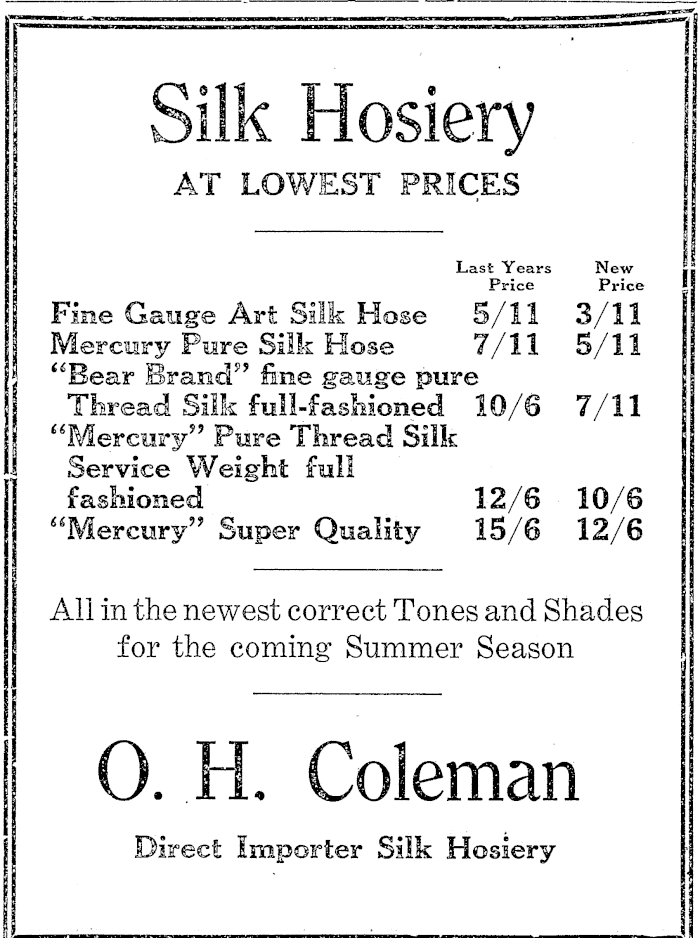 Silk Hosiery

AT LOWEST PRICES

| | Last Years Price | New Price |
|---|---|---|
| Fine Gauge Art Silk Hose | 5/11 | 3/11 |
| Mercury Pure Silk Hose | 7/11 | 5/11 |
| "Bear Brand" fine gauge pure Thread Silk full-fashioned | 10/6 | 7/11 |
| "Mercury" Pure Thread Silk Service Weight full fashioned | 12/6 | 10/6 |
| "Mercury" Super Quality | 15/6 | 12/6 |

All in the newest correct Tones and Shades for the coming Summer Season

O. H. Coleman

Direct Importer Silk Hosiery